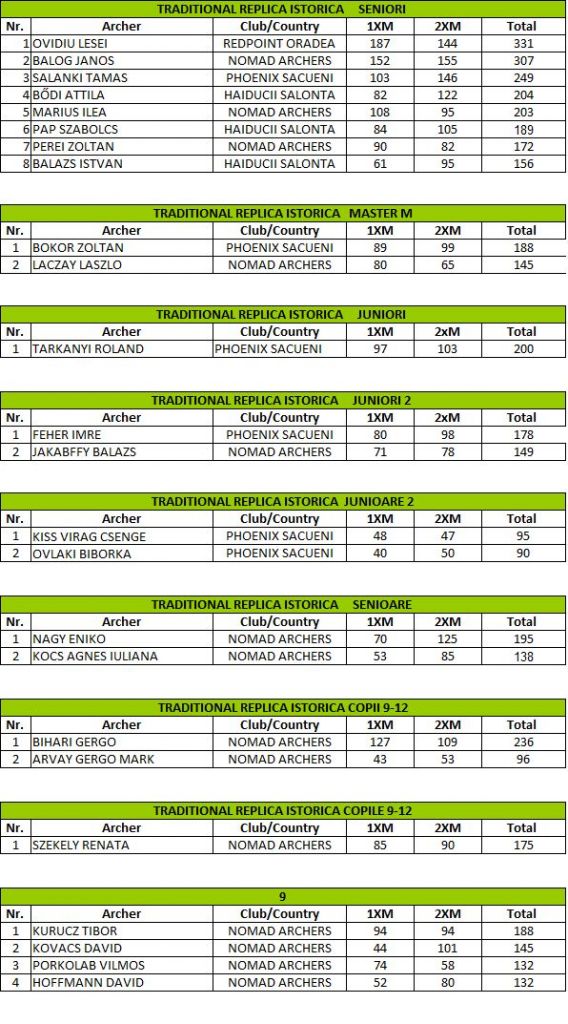 TRADITIONAL REPLICA ISTORICA SENIORI

| Nr. | Archer | Club/Country | 1XM | 2XM | Total |
|---|---|---|---|---|---|
| 1 | OVIDIU LESEI | REDPOINT ORADEA | 187 | 144 | 331 |
| 2 | BALOG JANOS | NOMAD ARCHERS | 152 | 155 | 307 |
| 3 | SALANKI TAMAS | PHOENIX SACUENI | 103 | 146 | 249 |
| 4 | BŐDI ATTILA | HAIDUCII SALONTA | 82 | 122 | 204 |
| 5 | MARIUS ILEA | NOMAD ARCHERS | 108 | 95 | 203 |
| 6 | PAP SZABOLCS | HAIDUCII SALONTA | 84 | 105 | 189 |
| 7 | PEREI ZOLTAN | NOMAD ARCHERS | 90 | 82 | 172 |
| 8 | BALAZS ISTVAN | HAIDUCII SALONTA | 61 | 95 | 156 |

TRADITIONAL REPLICA ISTORICA MASTER M

| Nr. | Archer | Club/Country | 1XM | 2XM | Total |
|---|---|---|---|---|---|
| 1 | BOKOR ZOLTAN | PHOENIX SACUENI | 89 | 99 | 188 |
| 2 | LACZAY LASZLO | NOMAD ARCHERS | 80 | 65 | 145 |

TRADITIONAL REPLICA ISTORICA JUNIORI

| Nr. | Archer | Club/Country | 1XM | 2xM | Total |
|---|---|---|---|---|---|
| 1 | TARKANYI ROLAND | PHOENIX SACUENI | 97 | 103 | 200 |

TRADITIONAL REPLICA ISTORICA JUNIORI 2

| Nr. | Archer | Club/Country | 1XM | 2xM | Total |
|---|---|---|---|---|---|
| 1 | FEHER IMRE | PHOENIX SACUENI | 80 | 98 | 178 |
| 2 | JAKABFFY BALAZS | NOMAD ARCHERS | 71 | 78 | 149 |

TRADITIONAL REPLICA ISTORICA JUNIOARE 2

| Nr. | Archer | Club/Country | 1XM | 2XM | Total |
|---|---|---|---|---|---|
| 1 | KISS VIRAG CSENGE | PHOENIX SACUENI | 48 | 47 | 95 |
| 2 | OVLAKI BIBORKA | PHOENIX SACUENI | 40 | 50 | 90 |

TRADITIONAL REPLICA ISTORICA SENIOARE

| Nr. | Archer | Club/Country | 1XM | 2XM | Total |
|---|---|---|---|---|---|
| 1 | NAGY ENIKO | NOMAD ARCHERS | 70 | 125 | 195 |
| 2 | KOCS AGNES IULIANA | NOMAD ARCHERS | 53 | 85 | 138 |

TRADITIONAL REPLICA ISTORICA COPII 9-12

| Nr. | Archer | Club/Country | 1XM | 2XM | Total |
|---|---|---|---|---|---|
| 1 | BIHARI GERGO | NOMAD ARCHERS | 127 | 109 | 236 |
| 2 | ARVAY GERGO MARK | NOMAD ARCHERS | 43 | 53 | 96 |

TRADITIONAL REPLICA ISTORICA COPILE 9-12

| Nr. | Archer | Club/Country | 1XM | 2XM | Total |
|---|---|---|---|---|---|
| 1 | SZEKELY RENATA | NOMAD ARCHERS | 85 | 90 | 175 |

9

| Nr. | Archer | Club/Country | 1XM | 2XM | Total |
|---|---|---|---|---|---|
| 1 | KURUCZ TIBOR | NOMAD ARCHERS | 94 | 94 | 188 |
| 2 | KOVACS DAVID | NOMAD ARCHERS | 44 | 101 | 145 |
| 3 | PORKOLAB VILMOS | NOMAD ARCHERS | 74 | 58 | 132 |
| 4 | HOFFMANN DAVID | NOMAD ARCHERS | 52 | 80 | 132 |